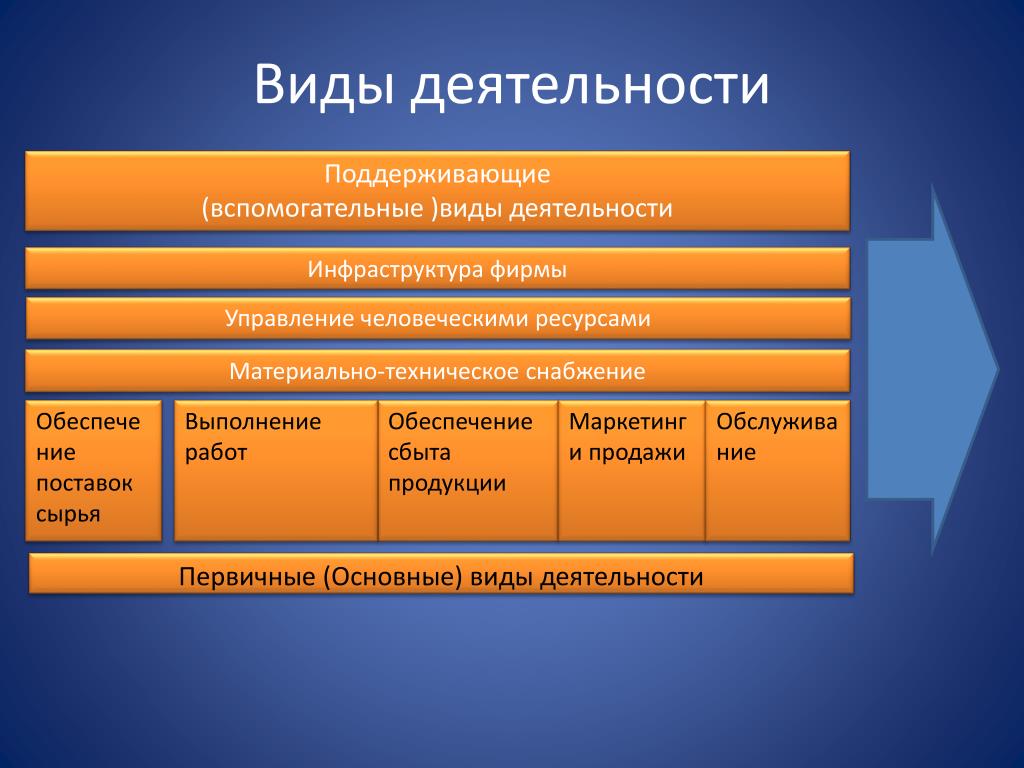 Виды деятельности

Поддерживающие (вспомогательные )виды деятельности

Инфраструктура фирмы

Управление человеческими ресурсами

Материально-техническое снабжение

Обеспечение поставок сырья

Выполнение работ

Обеспечение сбыта продукции

Маркетинг и продажи

Обслуживание

Первичные (Основные) виды деятельности